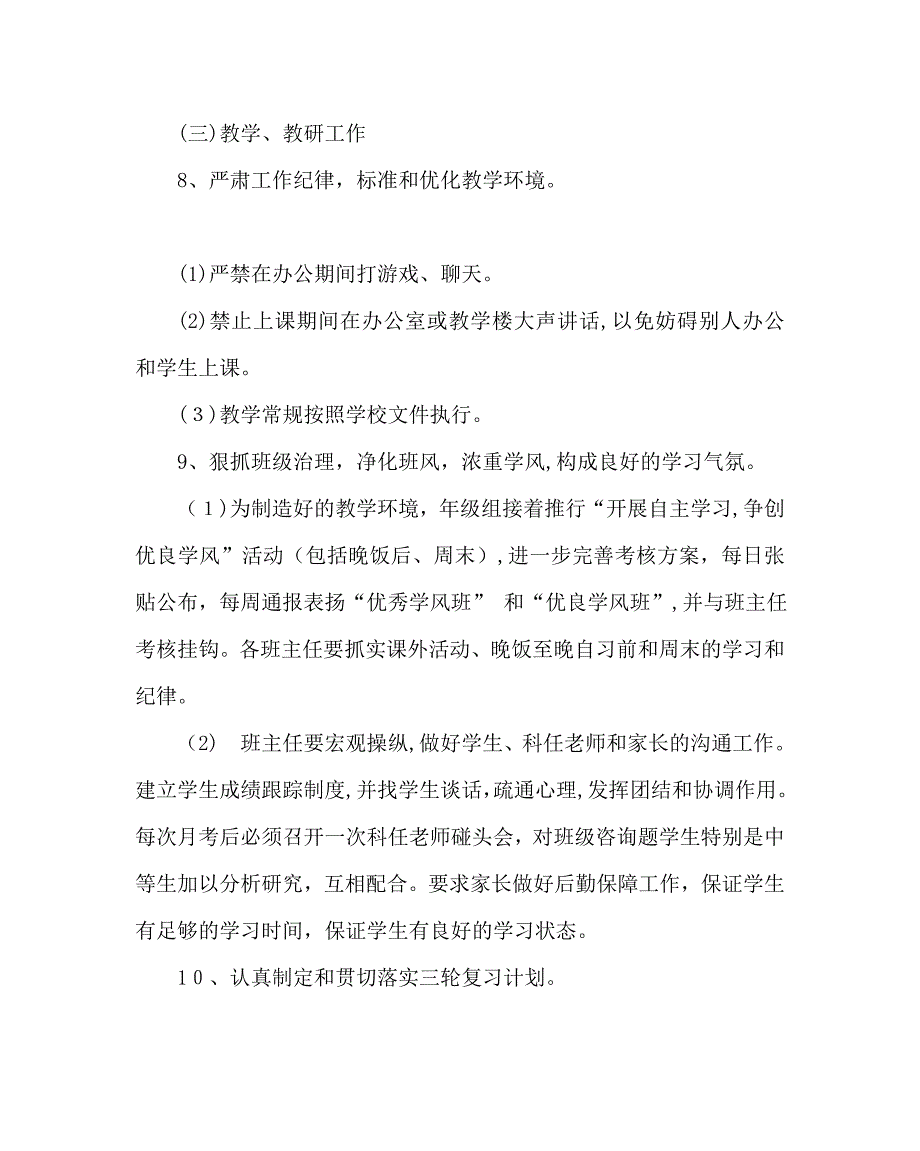 (三)教学、教研工作

8、严肃工作纪律，标准和优化教学环境。

(1)严禁在办公期间打游戏、聊天。

(2)禁止上课期间在办公室或教学楼大声讲话,以免妨碍别人办公和学生上课。

(3)教学常规按照学校文件执行。

9、狠抓班级治理，净化班风，浓重学风,构成良好的学习气氛。

(1)为制造好的教学环境，年级组接着推行“开展自主学习,争创优良学风”活动（包括晚饭后、周末）,进一步完善考核方案，每日张贴公布，每周通报表扬“优秀学风班” 和“优良学风班”,并与班主任考核挂钩。各班主任要抓实课外活动、晚饭至晚自习前和周末的学习和纪律。

(2) 班主任要宏观操纵,做好学生、科任老师和家长的沟通工作。建立学生成绩跟踪制度,并找学生谈话,疏通心理,发挥团结和协调作用。每次月考后必须召开一次科任老师碰头会，对班级咨询题学生特别是中等生加以分析研究，互相配合。要求家长做好后勤保障工作，保证学生有足够的学习时间，保证学生有良好的学习状态。

10、认真制定和贯切落实三轮复习计划。